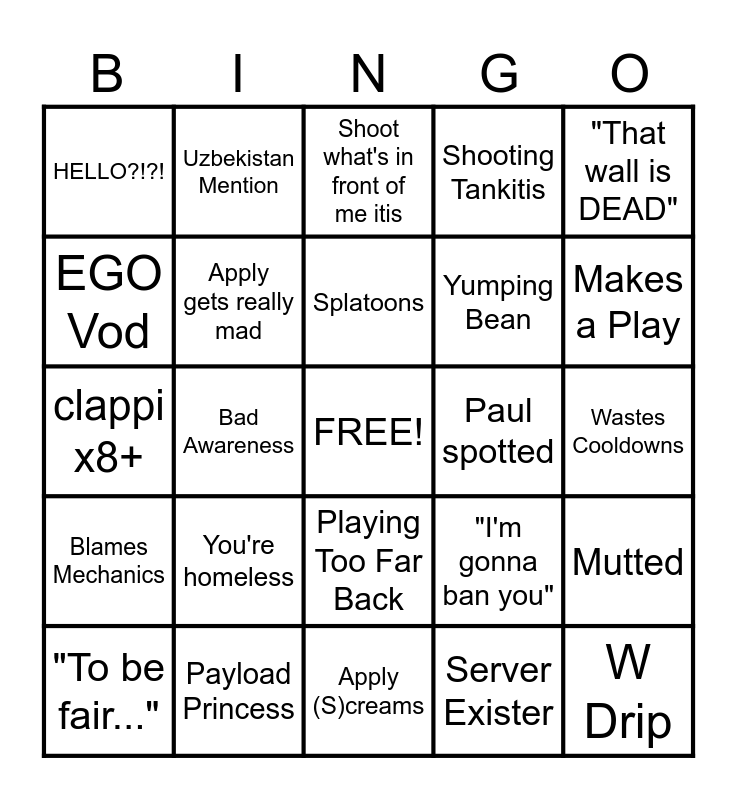 | B | I | N | G | O |
|---|---|---|---|---|
| HELLO?!?! | Uzbekistan Mention | Shoot what's in front of me itis | Shooting Tankitis | "That wall is DEAD" |
| EGO Vod | Apply gets really mad | Splatoons | Yumping Bean | Makes a Play |
| clappi x8+ | Bad Awareness | FREE! | Paul spotted | Wastes Cooldowns |
| Blames Mechanics | You're homeless | Playing Too Far Back | "I'm gonna ban you" | Mutted |
| "To be fair..." | Payload Princess | Apply (S)creams | Server Exister | W Drip |